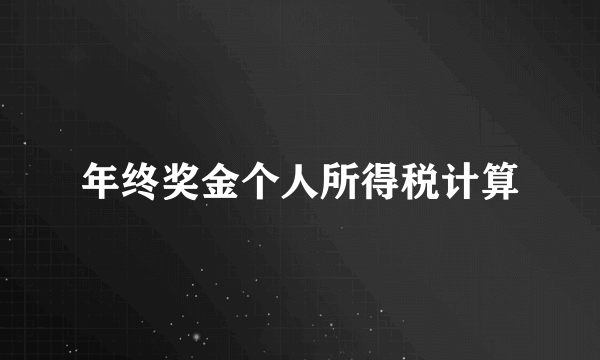 年终奖金个人所得税计算